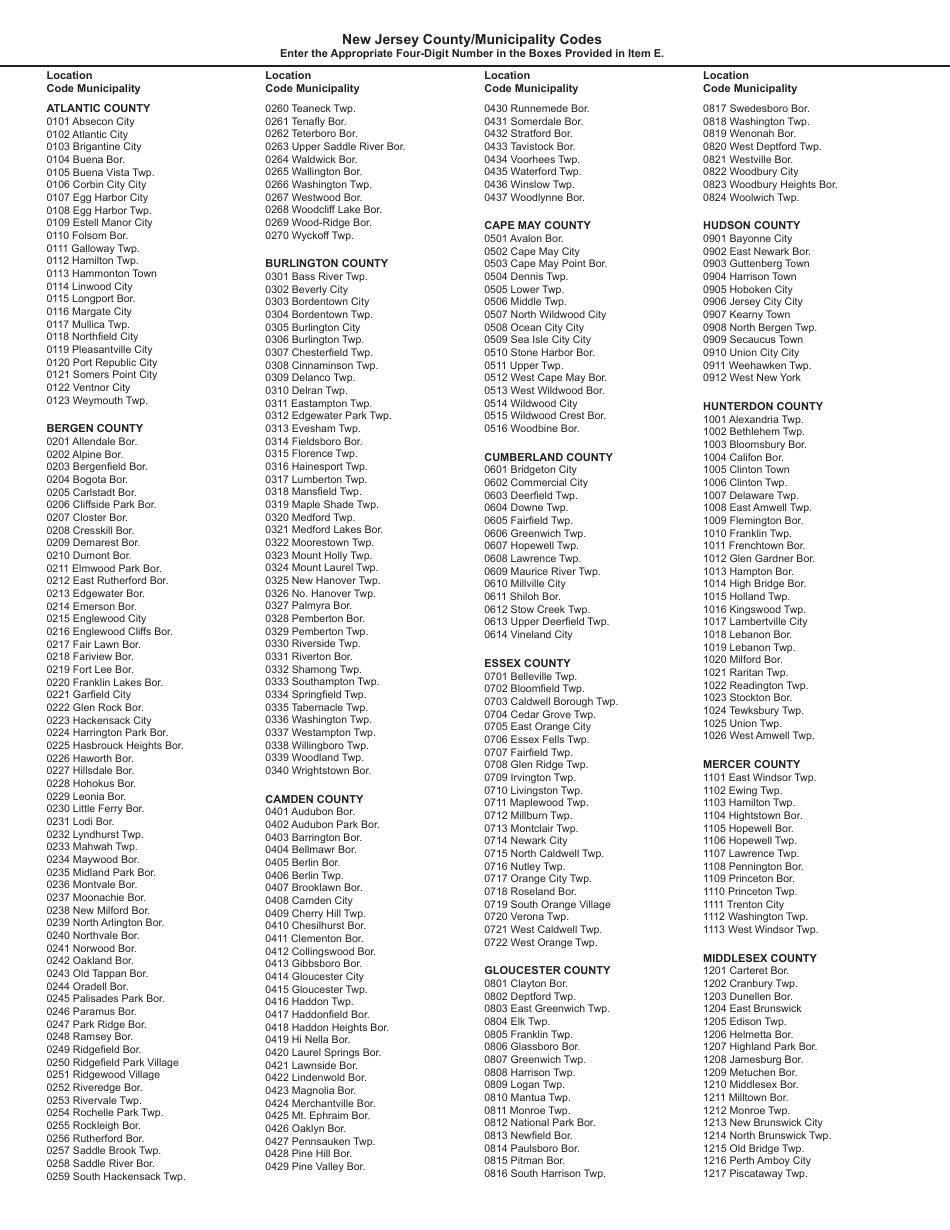 New Jersey County/Municipality Codes
Enter the Appropriate Four-Digit Number in the Boxes Provided in Item E.

Location
Code Municipality

ATLANTIC COUNTY
0101 Absecon City
0102 Atlantic City
0103 Brigantine City
0104 Buena Bor.
0105 Buena Vista Twp.
0106 Corbin City City
0107 Egg Harbor City
0108 Egg Harbor Twp.
0109 Estell Manor City
0110 Folsom Bor.
0111 Galloway Twp.
0112 Hamilton Twp.
0113 Hammonton Town
0114 Linwood City
0115 Longport Bor.
0116 Margate City
0117 Mullica Twp.
0118 Northfield City
0119 Pleasantville City
0120 Port Republic City
0121 Somers Point City
0122 Ventnor City
0123 Weymouth Twp.

BERGEN COUNTY
0201 Allendale Bor.
0202 Alpine Bor.
0203 Bergenfield Bor.
0204 Bogota Bor.
0205 Carlstadt Bor.
0206 Cliffside Park Bor.
0207 Closter Bor.
0208 Cresskill Bor.
0209 Demarest Bor.
0210 Dumont Bor.
0211 Elmwood Park Bor.
0212 East Rutherford Bor.
0213 Edgewater Bor.
0214 Emerson Bor.
0215 Englewood City
0216 Englewood Cliffs Bor.
0217 Fair Lawn Bor.
0218 Fariview Bor.
0219 Fort Lee Bor.
0220 Franklin Lakes Bor.
0221 Garfield City
0222 Glen Rock Bor.
0223 Hackensack City
0224 Harrington Park Bor.
0225 Hasbrouck Heights Bor.
0226 Haworth Bor.
0227 Hillsdale Bor.
0228 Hohokus Bor.
0229 Leonia Bor.
0230 Little Ferry Bor.
0231 Lodi Bor.
0232 Lyndhurst Twp.
0233 Mahwah Twp.
0234 Maywood Bor.
0235 Midland Park Bor.
0236 Montvale Bor.
0237 Moonachie Bor.
0238 New Milford Bor.
0239 North Arlington Bor.
0240 Northvale Bor.
0241 Norwood Bor.
0242 Oakland Bor.
0243 Old Tappan Bor.
0244 Oradell Bor.
0245 Palisades Park Bor.
0246 Paramus Bor.
0247 Park Ridge Bor.
0248 Ramsey Bor.
0249 Ridgefield Bor.
0250 Ridgefield Park Village
0251 Ridgewood Village
0252 Riveredge Bor.
0253 Rivervale Twp.
0254 Rochelle Park Twp.
0255 Rockleigh Bor.
0256 Rutherford Bor.
0257 Saddle Brook Twp.
0258 Saddle River Bor.
0259 South Hackensack Twp.

Location
Code Municipality
0260 Teaneck Twp.
0261 Tenafly Bor.
0262 Teterboro Bor.
0263 Upper Saddle River Bor.
0264 Waldwick Bor.
0265 Wallington Bor.
0266 Washington Twp.
0267 Westwood Bor.
0268 Woodcliff Lake Bor.
0269 Wood-Ridge Bor.
0270 Wyckoff Twp.

BURLINGTON COUNTY
0301 Bass River Twp.
0302 Beverly City
0303 Bordentown City
0304 Bordentown Twp.
0305 Burlington City
0306 Burlington Twp.
0307 Chesterfield Twp.
0308 Cinnaminson Twp.
0309 Delanco Twp.
0310 Delran Twp.
0311 Eastampton Twp.
0312 Edgewater Park Twp.
0313 Evesham Twp.
0314 Fieldsboro Bor.
0315 Florence Twp.
0316 Hainesport Twp.
0317 Lumberton Twp.
0318 Mansfield Twp.
0319 Maple Shade Twp.
0320 Medford Twp.
0321 Medford Lakes Bor.
0322 Moorestown Twp.
0323 Mount Holly Twp.
0324 Mount Laurel Twp.
0325 New Hanover Twp.
0326 No. Hanover Twp.
0327 Palmyra Bor.
0328 Pemberton Bor.
0329 Pemberton Twp.
0330 Riverside Twp.
0331 Riverton Bor.
0332 Shamong Twp.
0333 Southampton Twp.
0334 Springfield Twp.
0335 Tabernacle Twp.
0336 Washington Twp.
0337 Westampton Twp.
0338 Willingboro Twp.
0339 Woodland Twp.
0340 Wrightstown Bor.

CAMDEN COUNTY
0401 Audubon Bor.
0402 Audubon Park Bor.
0403 Barrington Bor.
0404 Bellmawr Bor.
0405 Berlin Bor.
0406 Berlin Twp.
0407 Brooklawn Bor.
0408 Camden City
0409 Cherry Hill Twp.
0410 Chesilhurst Bor.
0411 Clementon Bor.
0412 Collingswood Bor.
0413 Gibbsboro Bor.
0414 Gloucester City
0415 Gloucester Twp.
0416 Haddon Twp.
0417 Haddonfield Bor.
0418 Haddon Heights Bor.
0419 Hi Nella Bor.
0420 Laurel Springs Bor.
0421 Lawnside Bor.
0422 Lindenwold Bor.
0423 Magnolia Bor.
0424 Merchantville Bor.
0425 Mt. Ephraim Bor.
0426 Oaklyn Bor.
0427 Pennsauken Twp.
0428 Pine Hill Bor.
0429 Pine Valley Bor.

Location
Code Municipality
0430 Runnemede Bor.
0431 Somerdale Bor.
0432 Stratford Bor.
0433 Tavistock Bor.
0434 Voorhees Twp.
0435 Waterford Twp.
0436 Winslow Twp.
0437 Woodlynne Bor.

CAPE MAY COUNTY
0501 Avalon Bor.
0502 Cape May City
0503 Cape May Point Bor.
0504 Dennis Twp.
0505 Lower Twp.
0506 Middle Twp.
0507 North Wildwood City
0508 Ocean City City
0509 Sea Isle City City
0510 Stone Harbor Bor.
0511 Upper Twp.
0512 West Cape May Bor.
0513 West Wildwood Bor.
0514 Wildwood City
0515 Wildwood Crest Bor.
0516 Woodbine Bor.

CUMBERLAND COUNTY
0601 Bridgeton City
0602 Commercial City
0603 Deerfield Twp.
0604 Downe Twp.
0605 Fairfield Twp.
0606 Greenwich Twp.
0607 Hopewell Twp.
0608 Lawrence Twp.
0609 Maurice River Twp.
0610 Millville City
0611 Shiloh Bor.
0612 Stow Creek Twp.
0613 Upper Deerfield Twp.
0614 Vineland City

ESSEX COUNTY
0701 Belleville Twp.
0702 Bloomfield Twp.
0703 Caldwell Borough Twp.
0704 Cedar Grove Twp.
0705 East Orange City
0706 Essex Fells Twp.
0707 Fairfield Twp.
0708 Glen Ridge Twp.
0709 Irvington Twp.
0710 Livingston Twp.
0711 Maplewood Twp.
0712 Millburn Twp.
0713 Montclair Twp.
0714 Newark City
0715 North Caldwell Twp.
0716 Nutley Twp.
0717 Orange City Twp.
0718 Roseland Bor.
0719 South Orange Village
0720 Verona Twp.
0721 West Caldwell Twp.
0722 West Orange Twp.

GLOUCESTER COUNTY
0801 Clayton Bor.
0802 Deptford Twp.
0803 East Greenwich Twp.
0804 Elk Twp.
0805 Franklin Twp.
0806 Glassboro Bor.
0807 Greenwich Twp.
0808 Harrison Twp.
0809 Logan Twp.
0810 Mantua Twp.
0811 Monroe Twp.
0812 National Park Bor.
0813 Newfield Bor.
0814 Paulsboro Bor.
0815 Pitman Bor.
0816 South Harrison Twp.

Location
Code Municipality
0817 Swedesboro Bor.
0818 Washington Twp.
0819 Wenonah Bor.
0820 West Deptford Twp.
0821 Westville Bor.
0822 Woodbury City
0823 Woodbury Heights Bor.
0824 Woolwich Twp.

HUDSON COUNTY
0901 Bayonne City
0902 East Newark Bor.
0903 Guttenberg Town
0904 Harrison Town
0905 Hoboken City
0906 Jersey City City
0907 Kearny Town
0908 North Bergen Twp.
0909 Secaucus Town
0910 Union City City
0911 Weehawken Twp.
0912 West New York

HUNTERDON COUNTY
1001 Alexandria Twp.
1002 Bethlehem Twp.
1003 Bloomsbury Bor.
1004 Califon Bor.
1005 Clinton Town
1006 Clinton Twp.
1007 Delaware Twp.
1008 East Amwell Twp.
1009 Flemington Bor.
1010 Franklin Twp.
1011 Frenchtown Bor.
1012 Glen Gardner Bor.
1013 Hampton Bor.
1014 High Bridge Bor.
1015 Holland Twp.
1016 Kingswood Twp.
1017 Lambertville City
1018 Lebanon Bor.
1019 Lebanon Twp.
1020 Milford Bor.
1021 Raritan Twp.
1022 Readington Twp.
1023 Stockton Bor.
1024 Tewksbury Twp.
1025 Union Twp.
1026 West Amwell Twp.

MERCER COUNTY
1101 East Windsor Twp.
1102 Ewing Twp.
1103 Hamilton Twp.
1104 Hightstown Bor.
1105 Hopewell Bor.
1106 Hopewell Twp.
1107 Lawrence Twp.
1108 Pennington Bor.
1109 Princeton Bor.
1110 Princeton Twp.
1111 Trenton City
1112 Washington Twp.
1113 West Windsor Twp.

MIDDLESEX COUNTY
1201 Carteret Bor.
1202 Cranbury Twp.
1203 Dunellen Bor.
1204 East Brunswick
1205 Edison Twp.
1206 Helmetta Bor.
1207 Highland Park Bor.
1208 Jamesburg Bor.
1209 Metuchen Bor.
1210 Middlesex Bor.
1211 Milltown Bor.
1212 Monroe Twp.
1213 New Brunswick City
1214 North Brunswick Twp.
1215 Old Bridge Twp.
1216 Perth Amboy City
1217 Piscataway Twp.